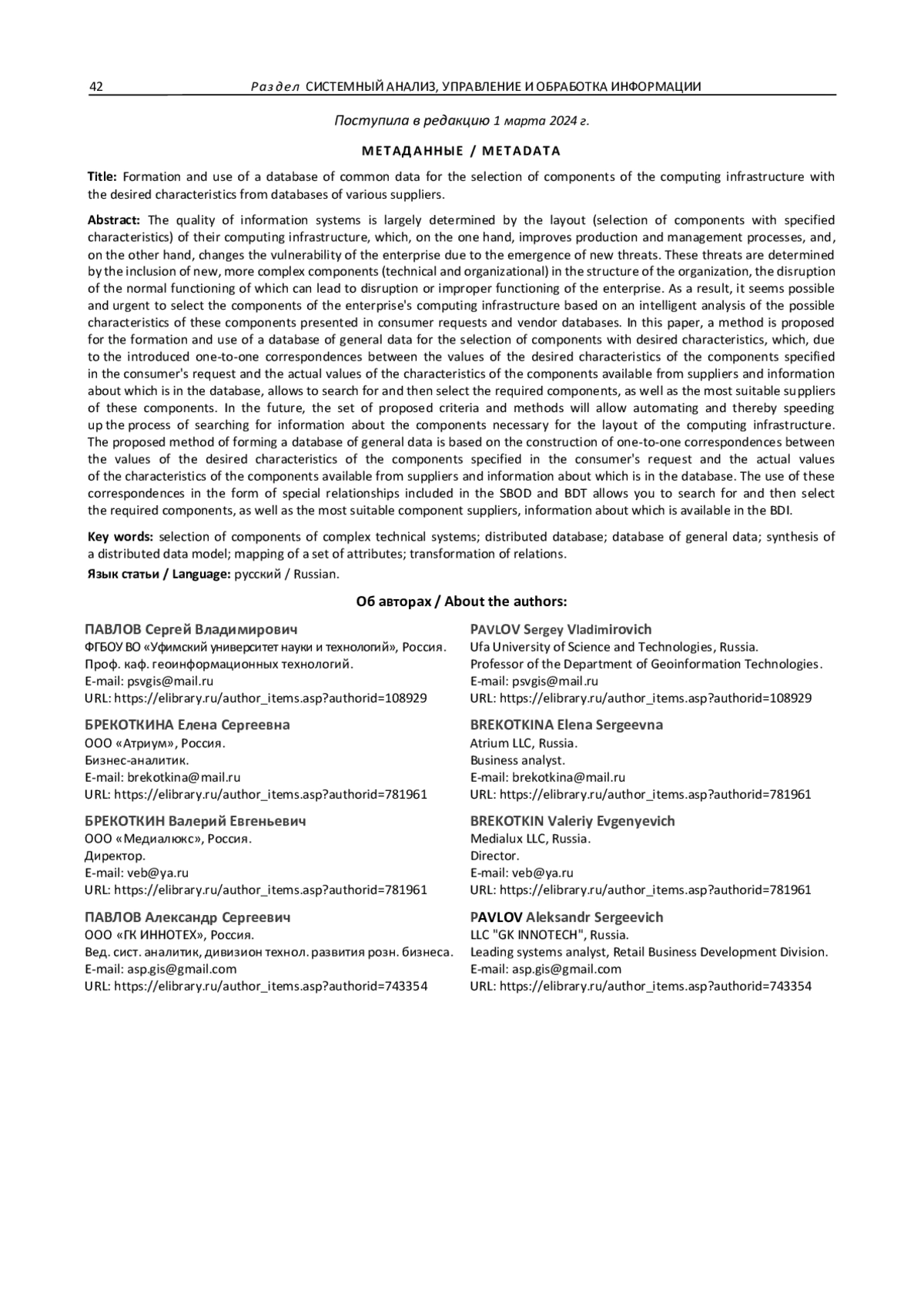 42 Раздел СИСТЕМНЫЙ АНАЛИЗ, УПРАВЛЕНИЕ И ОБРАБОТКА ИНФОРМАЦИИ

Поступила в редакцию 1 марта 2024 г.

МЕТАДАННЫЕ / METADATA

Title: Formation and use of a database of common data for the selection of components of the computing infrastructure with the desired characteristics from databases of various suppliers.

Abstract: The quality of information systems is largely determined by the layout (selection of components with specified characteristics) of their computing infrastructure, which, on the one hand, improves production and management processes, and, on the other hand, changes the vulnerability of the enterprise due to the emergence of new threats. These threats are determined by the inclusion of new, more complex components (technical and organizational) in the structure of the organization, the disruption of the normal functioning of which can lead to disruption or improper functioning of the enterprise. As a result, it seems possible and urgent to select the components of the enterprise's computing infrastructure based on an intelligent analysis of the possible characteristics of these components presented in consumer requests and vendor databases. In this paper, a method is proposed for the formation and use of a database of general data for the selection of components with desired characteristics, which, due to the introduced one-to-one correspondences between the values of the desired characteristics of the components specified in the consumer's request and the actual values of the characteristics of the components available from suppliers and information about which is in the database, allows to search for and then select the required components, as well as the most suitable suppliers of these components. In the future, the set of proposed criteria and methods will allow automating and thereby speeding up the process of searching for information about the components necessary for the layout of the computing infrastructure. The proposed method of forming a database of general data is based on the construction of one-to-one correspondences between the values of the desired characteristics of the components specified in the consumer's request and the actual values of the characteristics of the components available from suppliers and information about which is in the database. The use of these correspondences in the form of special relationships included in the SBOD and BDT allows you to search for and then select the required components, as well as the most suitable component suppliers, information about which is available in the BDI.

Key words: selection of components of complex technical systems; distributed database; database of general data; synthesis of a distributed data model; mapping of a set of attributes; transformation of relations.

Язык статьи / Language: русский / Russian.

Об авторах / About the authors:

ПАВЛОВ Сергей Владимирович
ФГБОУ ВО «Уфимский университет науки и технологий», Россия.
Проф. каф. геоинформационных технологий.
E-mail: psvgis@mail.ru
URL: https://elibrary.ru/author_items.asp?authorid=108929

БРЕКОТКИНА Елена Сергеевна
ООО «Атриум», Россия.
Бизнес-аналитик.
E-mail: brekotkina@mail.ru
URL: https://elibrary.ru/author_items.asp?authorid=781961

БРЕКОТКИН Валерий Евгеньевич
ООО «Медиалюкс», Россия.
Директор.
E-mail: veb@ya.ru
URL: https://elibrary.ru/author_items.asp?authorid=781961

ПАВЛОВ Александр Сергеевич
ООО «ГК ИННОТЕХ», Россия.
Вед. сист. аналитик, дивизион технол. развития розн. бизнеса.
E-mail: asp.gis@gmail.com
URL: https://elibrary.ru/author_items.asp?authorid=743354

PAVLOV Sergey Vladimirovich
Ufa University of Science and Technologies, Russia.
Professor of the Department of Geoinformation Technologies.
E-mail: psvgis@mail.ru
URL: https://elibrary.ru/author_items.asp?authorid=108929

BREKOTKINA Elena Sergeevna
Atrium LLC, Russia.
Business analyst.
E-mail: brekotkina@mail.ru
URL: https://elibrary.ru/author_items.asp?authorid=781961

BREKOTKIN Valeriy Evgenyevich
Medialux LLC, Russia.
Director.
E-mail: veb@ya.ru
URL: https://elibrary.ru/author_items.asp?authorid=781961

PAVLOV Aleksandr Sergeevich
LLC "GK INNOTECH", Russia.
Leading systems analyst, Retail Business Development Division.
E-mail: asp.gis@gmail.com
URL: https://elibrary.ru/author_items.asp?authorid=743354